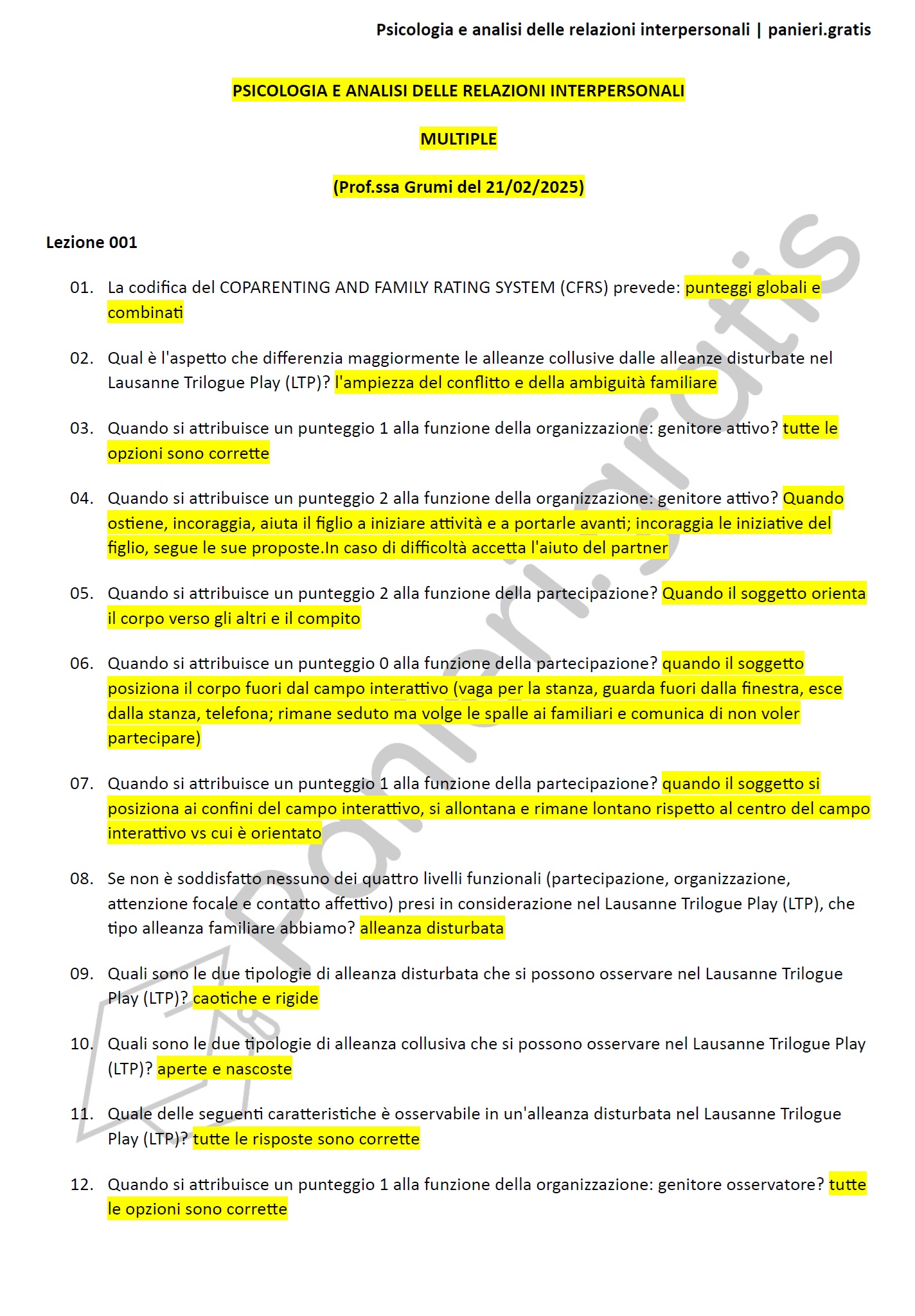 Psicologia e analisi delle relazioni interpersonali | panieri.gratis

PSICOLOGIA E ANALISI DELLE RELAZIONI INTERPERSONALI

MULTIPLE

(Prof.ssa Grumi del 21/02/2025)

Lezione 001

01. La codifica del COPARENTING AND FAMILY RATING SYSTEM (CFRS) prevede: punteggi globali e combinati

02. Qual è l'aspetto che differenzia maggiormente le alleanze collusive dalle alleanze disturbate nel Lausanne Trilogue Play (LTP)? l'ampiezza del conflitto e della ambiguità familiare

03. Quando si attribuisce un punteggio 1 alla funzione della organizzazione: genitore attivo? tutte le opzioni sono corrette

04. Quando si attribuisce un punteggio 2 alla funzione della organizzazione: genitore attivo? Quando ostiene, incoraggia, aiuta il figlio a iniziare attività e a portarle avanti; incoraggia le iniziative del figlio, segue le sue proposte.In caso di difficoltà accetta l'aiuto del partner

05. Quando si attribuisce un punteggio 2 alla funzione della partecipazione? Quando il soggetto orienta il corpo verso gli altri e il compito

06. Quando si attribuisce un punteggio 0 alla funzione della partecipazione? quando il soggetto posiziona il corpo fuori dal campo interattivo (vaga per la stanza, guarda fuori dalla finestra, esce dalla stanza, telefona; rimane seduto ma volge le spalle ai familiari e comunica di non voler partecipare)

07. Quando si attribuisce un punteggio 1 alla funzione della partecipazione? quando il soggetto si posiziona ai confini del campo interattivo, si allontana e rimane lontano rispetto al centro del campo interattivo vs cui è orientato

08. Se non è soddisfatto nessuno dei quattro livelli funzionali (partecipazione, organizzazione, attenzione focale e contatto affettivo) presi in considerazione nel Lausanne Trilogue Play (LTP), che tipo alleanza familiare abbiamo? alleanza disturbata

09. Quali sono le due tipologie di alleanza disturbata che si possono osservare nel Lausanne Trilogue Play (LTP)? caotiche e rigide

10. Quali sono le due tipologie di alleanza collusiva che si possono osservare nel Lausanne Trilogue Play (LTP)? aperte e nascoste

11. Quale delle seguenti caratteristiche è osservabile in un'alleanza disturbata nel Lausanne Trilogue Play (LTP)? tutte le risposte sono corrette

12. Quando si attribuisce un punteggio 1 alla funzione della organizzazione: genitore osservatore? tutte le opzioni sono corrette

panieri.gratis